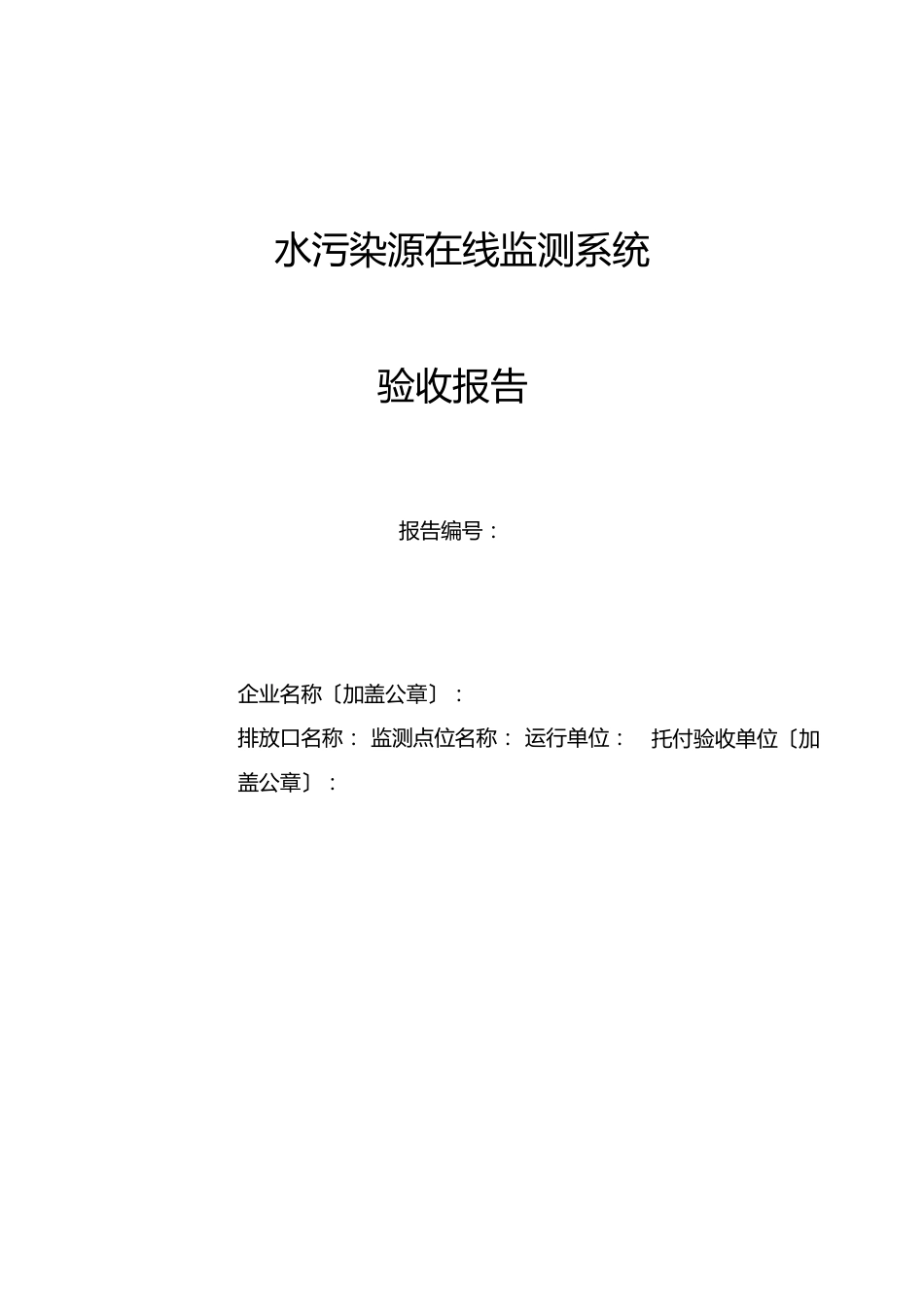 水污染源在线监测系统

验收报告

报告编号：

企业名称〔加盖公章〕：

排放口名称： 监测点位名称： 运行单位： 托付验收单位〔加盖公章〕：